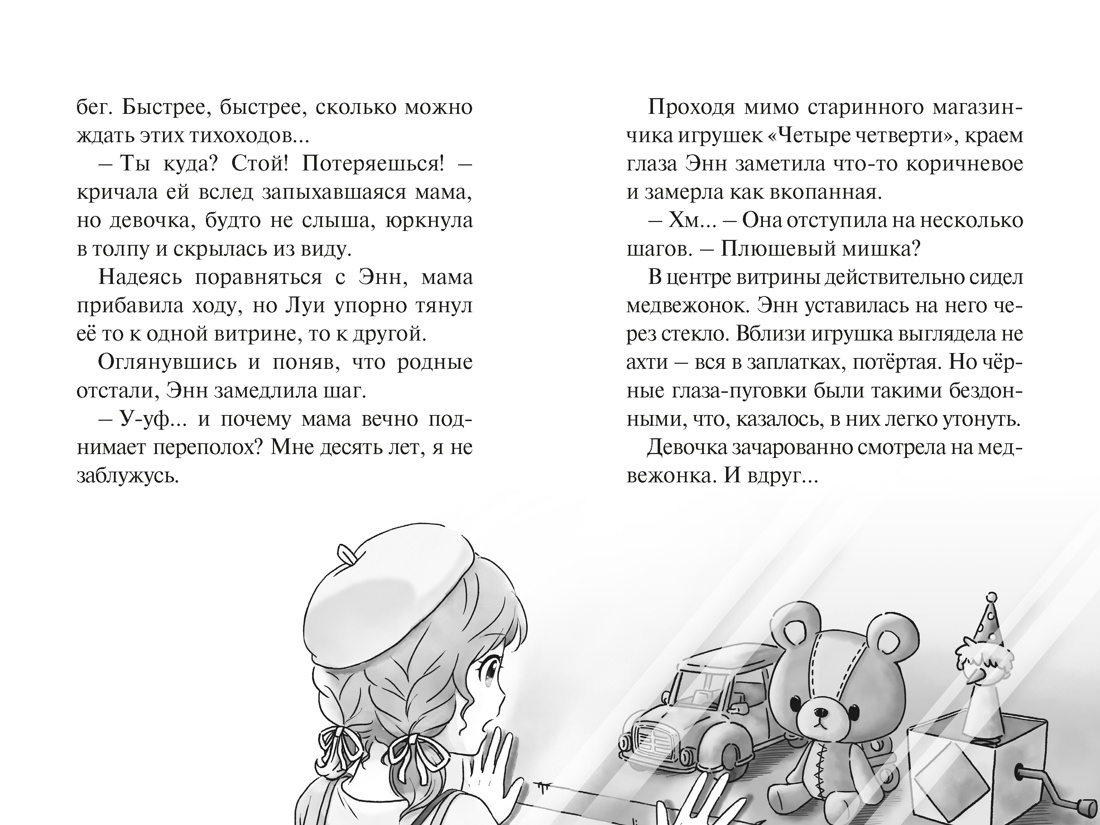 бег. Быстрее, быстрее, сколько можно ждать этих тихоходов...

– Ты куда? Стой! Потеряешься! – кричала ей вслед запыхавшаяся мама, но девочка, будто не слыша, юркнула в толпу и скрылась из виду.

Надеясь поравняться с Энн, мама прибавила ходу, но Луи упорно тянул её то к одной витрине, то к другой.

Оглянувшись и поняв, что родные отстали, Энн замедлила шаг.

– У-уф... и почему мама вечно поднимает переполох? Мне десять лет, я не заблужусь.

Проходя мимо старинного магазинчика игрушек «Четыре четверти», краем глаза Энн заметила что-то коричневое и замерла как вкопанная.

– Хм... – Она отступила на несколько шагов. – Плюшевый мишка?

В центре витрины действительно сидел медвежонок. Энн уставилась на него через стекло. Вблизи игрушка выглядела не ахти – вся в заплатках, потёртая. Но чёрные глаза-пуговки были такими бездонными, что, казалось, в них легко утонуть.

Девочка зачарованно смотрела на медвежонка. И вдруг...